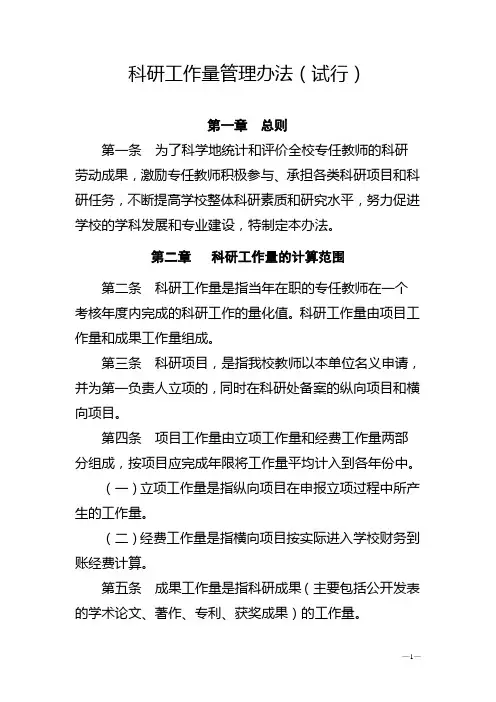 科研工作量管理办法（试行）

第一章　总则

第一条　为了科学地统计和评价全校专任教师的科研劳动成果，激励专任教师积极参与、承担各类科研项目和科研任务，不断提高学校整体科研素质和研究水平，努力促进学校的学科发展和专业建设，特制定本办法。

第二章　科研工作量的计算范围

第二条　科研工作量是指当年在职的专任教师在一个考核年度内完成的科研工作的量化值。科研工作量由项目工作量和成果工作量组成。

第三条　科研项目，是指我校教师以本单位名义申请，并为第一负责人立项的，同时在科研处备案的纵向项目和横向项目。

第四条　项目工作量由立项工作量和经费工作量两部分组成，按项目应完成年限将工作量平均计入到各年份中。

（一）立项工作量是指纵向项目在申报立项过程中所产生的工作量。

（二）经费工作量是指横向项目按实际进入学校财务到账经费计算。

第五条　成果工作量是指科研成果（主要包括公开发表的学术论文、著作、专利、获奖成果）的工作量。

—1—